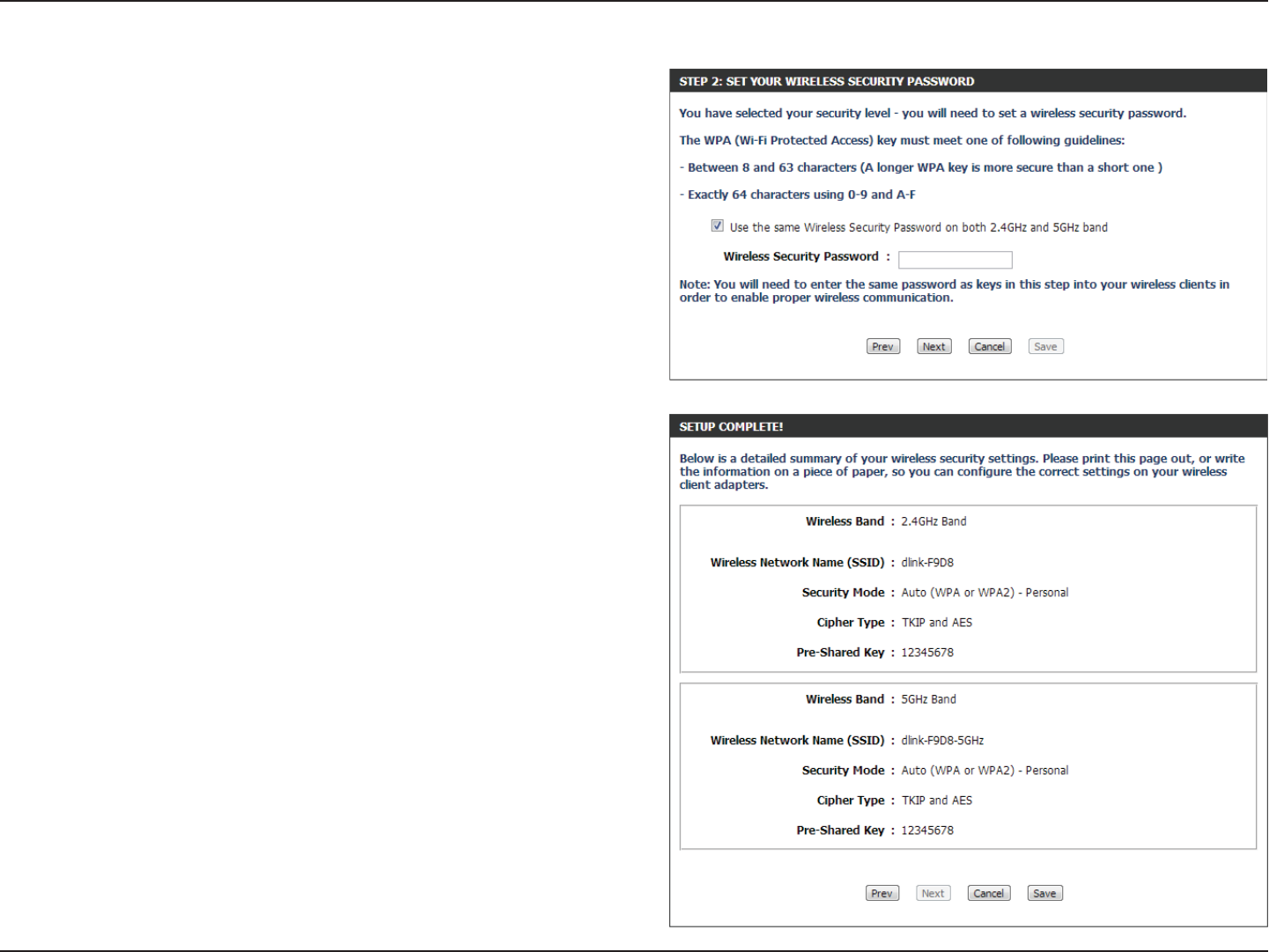 STEP 2: SET YOUR WIRELESS SECURITY PASSWORD

You have selected your security level - you will need to set a wireless security password.

The WPA (Wi-Fi Protected Access) key must meet one of following guidelines:

- Between 8 and 63 characters (A longer WPA key is more secure than a short one )

- Exactly 64 characters using 0-9 and A-F

Use the same Wireless Security Password on both 2.4GHz and 5GHz band

Wireless Security Password :

Note: You will need to enter the same password as keys in this step into your wireless clients in order to enable proper wireless communication.

Prev Next Cancel Save

SETUP COMPLETE!

Below is a detailed summary of your wireless security settings. Please print this page out, or write the information on a piece of paper, so you can configure the correct settings on your wireless client adapters.

Wireless Band : 2.4GHz Band

Wireless Network Name (SSID) : dlink-F9D8

Security Mode : Auto (WPA or WPA2) - Personal

Cipher Type : TKIP and AES

Pre-Shared Key : 12345678

Wireless Band : 5GHz Band

Wireless Network Name (SSID) : dlink-F9D8-5GHz

Security Mode : Auto (WPA or WPA2) - Personal

Cipher Type : TKIP and AES

Pre-Shared Key : 12345678

Prev Next Cancel Save